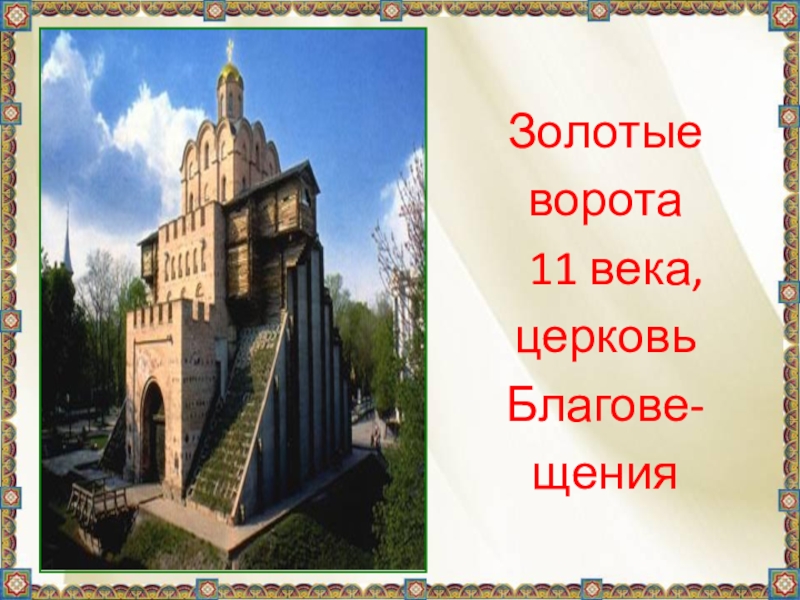 Золотые ворота 11 века, церковь Благовещения